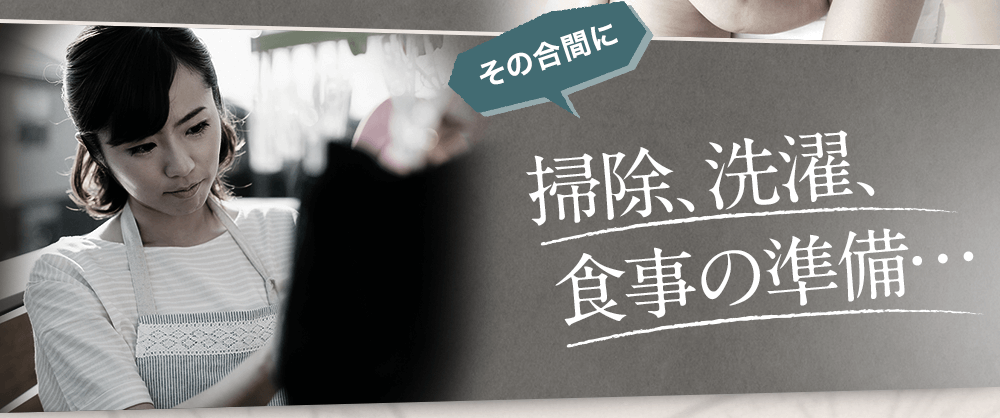 その合間に

掃除、洗濯、
食事の準備…